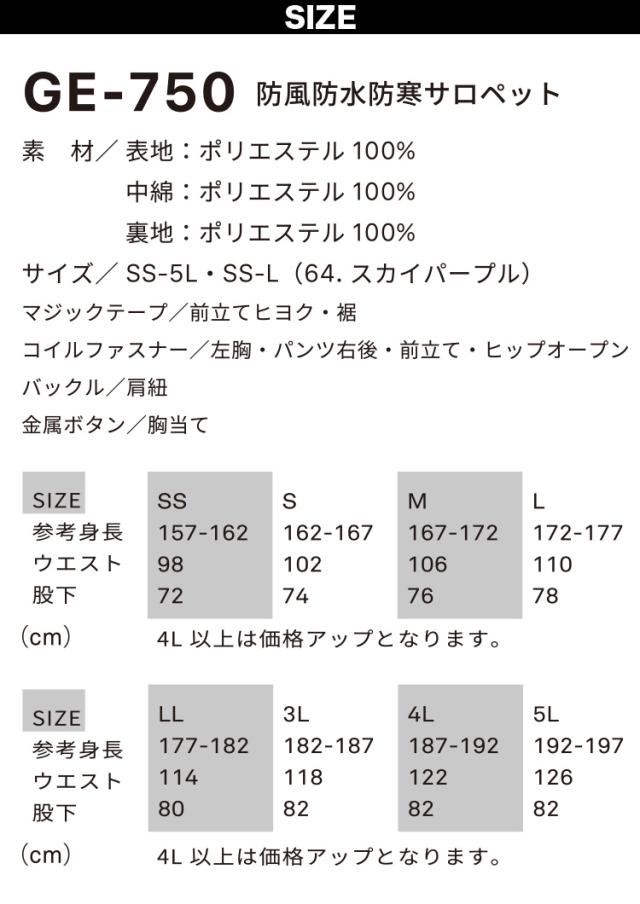 SIZE

GE-750 防風防水防寒サロペット

素　材／表地：ポリエステル 100%
中綿：ポリエステル 100%
裏地：ポリエステル 100%

サイズ／ SS-5L・SS-L（64. スカイパープル）

マジックテープ／前立てヒヨク・裾

コイルファスナー／左胸・パンツ右後・前立て・ヒップオープン

バックル／肩紐

金属ボタン／胸当て

| SIZE | SS | S | M | L |
|---|---|---|---|---|
| 参考身長 | 157-162 | 162-167 | 167-172 | 172-177 |
| ウエスト | 98 | 102 | 106 | 110 |
| 股下 | 72 | 74 | 76 | 78 |

（cm）　4L 以上は価格アップとなります。

| SIZE | LL | 3L | 4L | 5L |
|---|---|---|---|---|
| 参考身長 | 177-182 | 182-187 | 187-192 | 192-197 |
| ウエスト | 114 | 118 | 122 | 126 |
| 股下 | 80 | 82 | 82 | 82 |

（cm）　4L 以上は価格アップとなります。